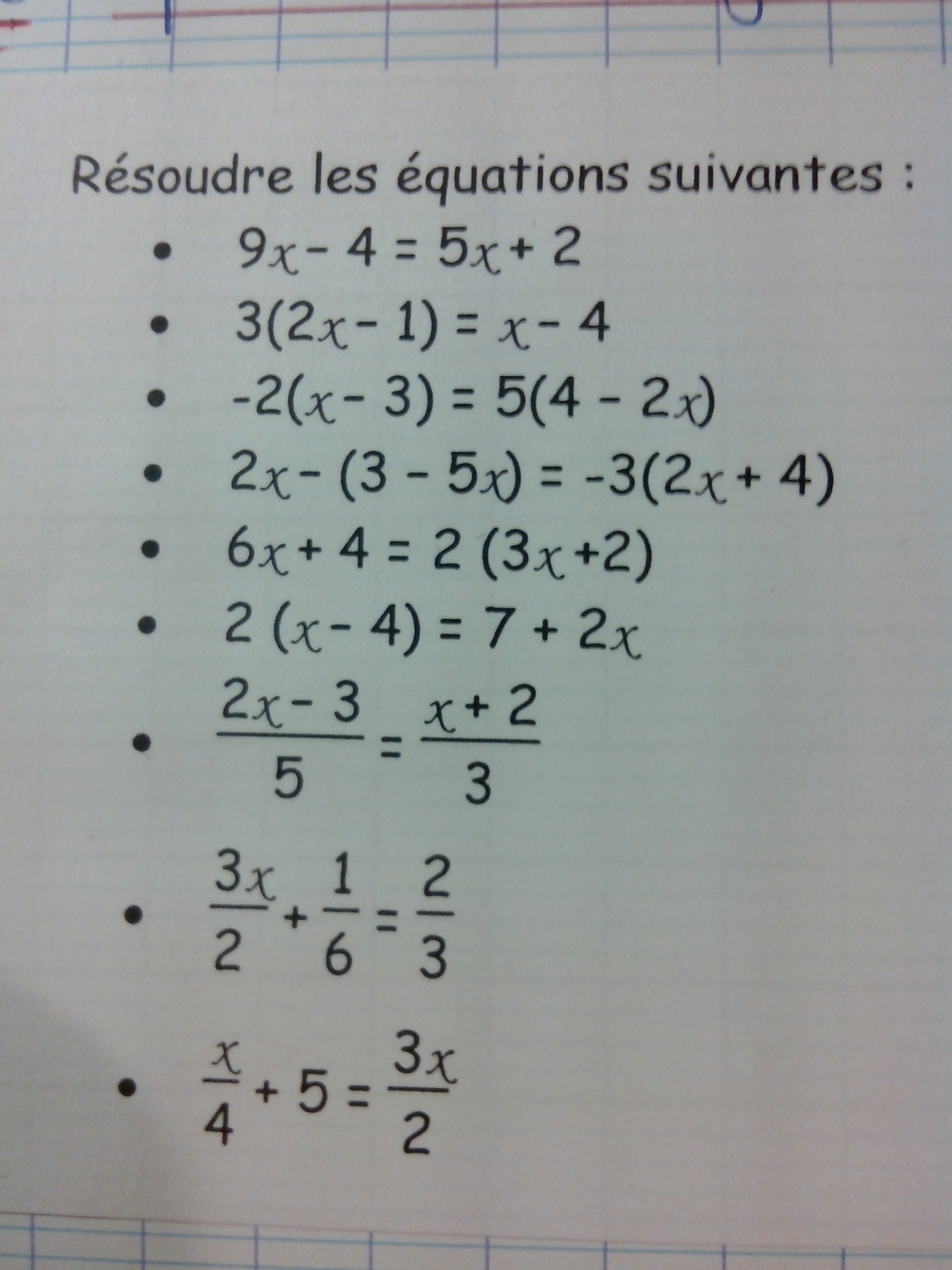 Résoudre les équations suivantes :

• $9x - 4 = 5x + 2$
• $3(2x - 1) = x - 4$
• $-2(x - 3) = 5(4 - 2x)$
• $2x - (3 - 5x) = -3(2x + 4)$
• $6x + 4 = 2(3x + 2)$
• $2(x - 4) = 7 + 2x$
• $\frac{2x - 3}{5} = \frac{x + 2}{3}$
• $\frac{3x}{2} + \frac{1}{6} = \frac{2}{3}$
• $\frac{x}{4} + 5 = \frac{3x}{2}$